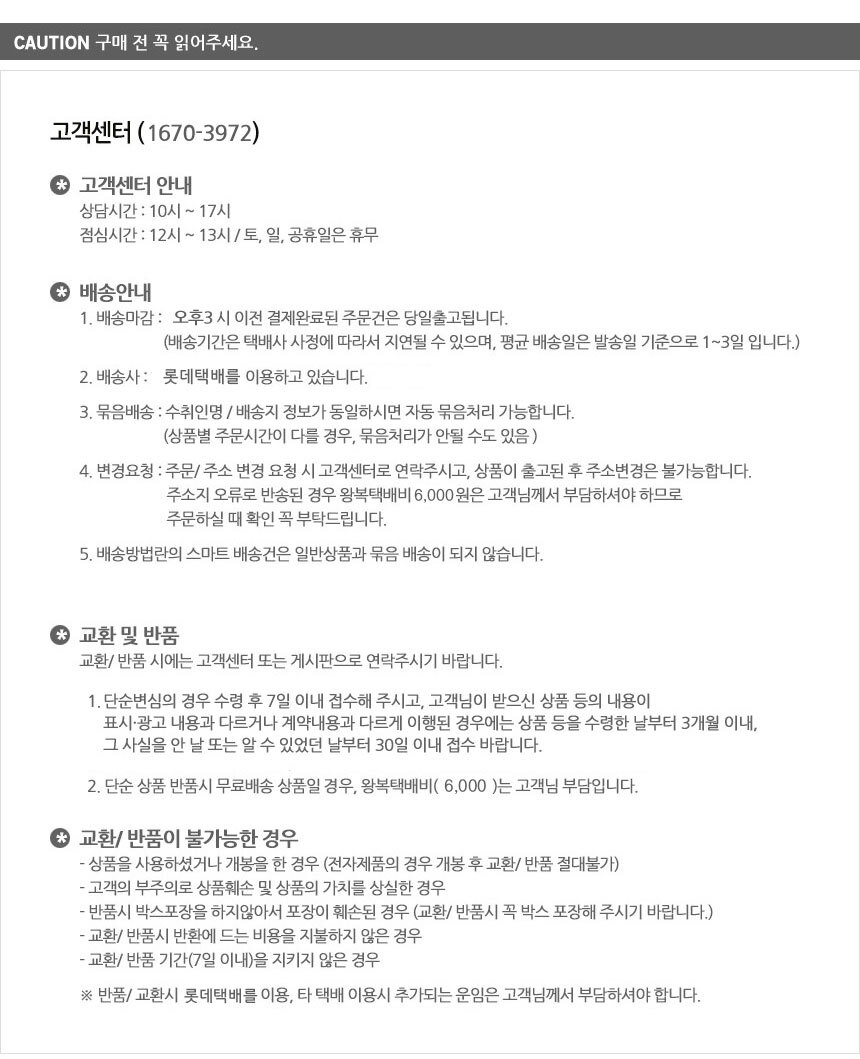 CAUTION 구매 전 꼭 읽어주세요.

고객센터 (1670-3972)

고객센터 안내
상담시간 : 10시 ~ 17시
점심시간 : 12시 ~ 13시 / 토, 일, 공휴일은 휴무

배송안내
1. 배송마감 : 오후3 시 이전 결제완료된 주문건은 당일출고됩니다.
(배송기간은 택배사 사정에 따라서 지연될 수 있으며, 평균 배송일은 발송일 기준으로 1~3일 입니다.)

2. 배송사 : 롯데택배를 이용하고 있습니다.

3. 묶음배송 : 수취인명 / 배송지 정보가 동일하시면 자동 묶음처리 가능합니다.
(상품별 주문시간이 다를 경우, 묶음처리가 안될 수도 있음 )

4. 변경요청 : 주문/ 주소 변경 요청 시 고객센터로 연락주시고, 상품이 출고된 후 주소변경은 불가능합니다.
주소지 오류로 반송된 경우 왕복택배비 6,000원은 고객님께서 부담하셔야 하므로
주문하실 때 확인 꼭 부탁드립니다.

5. 배송방법란의 스마트 배송건은 일반상품과 묶음 배송이 되지 않습니다.

교환 및 반품
교환/ 반품 시에는 고객센터 또는 게시판으로 연락주시기 바랍니다.

1. 단순변심의 경우 수령 후 7일 이내 접수해 주시고, 고객님이 받으신 상품 등의 내용이 표시·광고 내용과 다르거나 계약내용과 다르게 이행된 경우에는 상품 등을 수령한 날부터 3개월 이내, 그 사실을 안 날 또는 알 수 있었던 날부터 30일 이내 접수 바랍니다.

2. 단순 상품 반품시 무료배송 상품일 경우, 왕복택배비( 6,000 )는 고객님 부담입니다.

교환/ 반품이 불가능한 경우
- 상품을 사용하셨거나 개봉을 한 경우 (전자제품의 경우 개봉 후 교환/ 반품 절대불가)
- 고객의 부주의로 상품훼손 및 상품의 가치를 상실한 경우
- 반품시 박스포장을 하지않아서 포장이 훼손된 경우 (교환/ 반품시 꼭 박스 포장해 주시기 바랍니다.)
- 교환/ 반품시 반환에 드는 비용을 지불하지 않은 경우
- 교환/ 반품 기간(7일 이내)을 지키지 않은 경우

※ 반품/ 교환시 롯데택배를 이용, 타 택배 이용시 추가되는 운임은 고객님께서 부담하셔야 합니다.